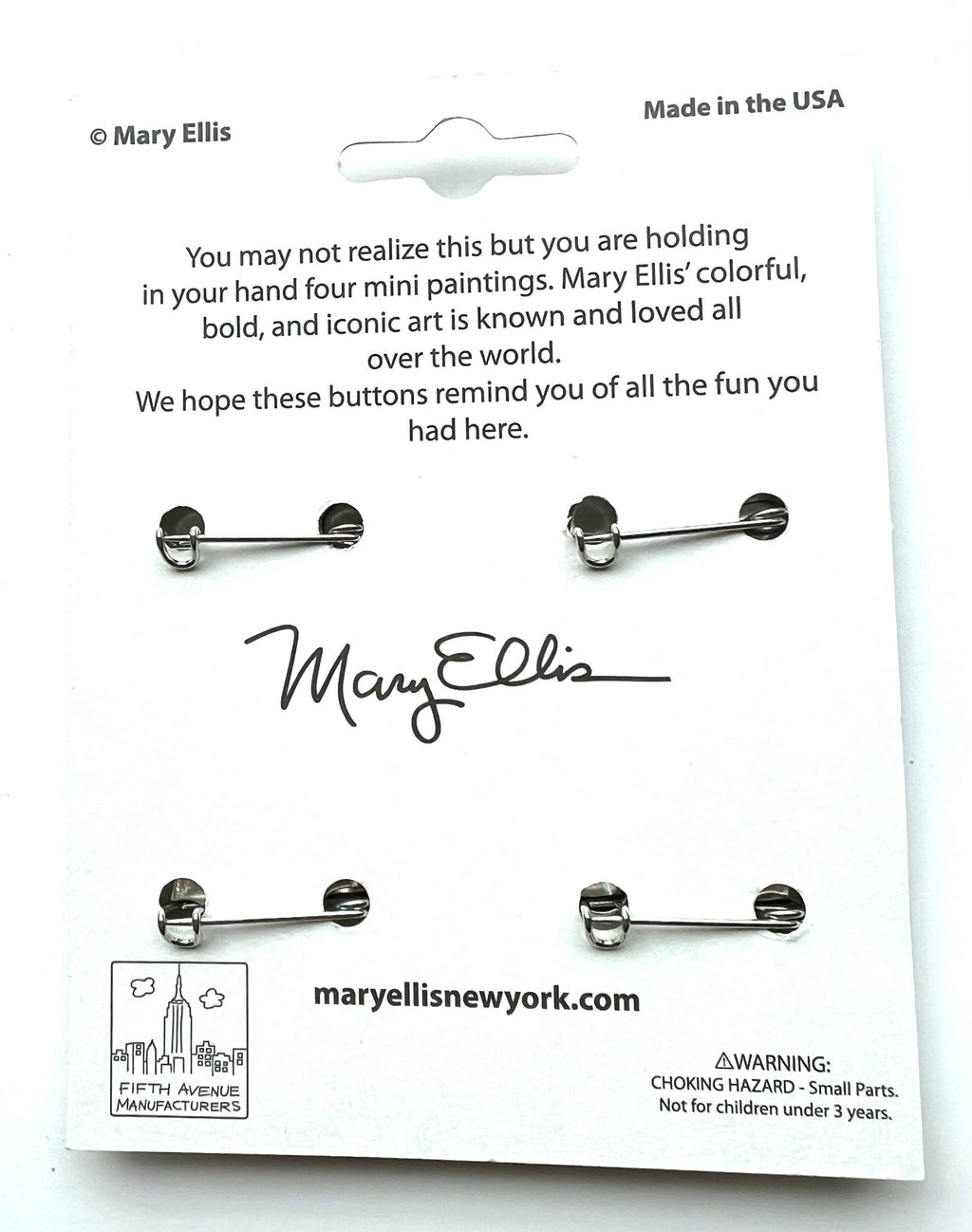 © Mary Ellis

Made in the USA

You may not realize this but you are holding in your hand four mini paintings. Mary Ellis' colorful, bold, and iconic art is known and loved all over the world.
We hope these buttons remind you of all the fun you had here.

Mary Ellis

FIFTH AVENUE
MANUFACTURERS

maryellisnewyork.com

⚠WARNING:
CHOKING HAZARD - Small Parts.
Not for children under 3 years.